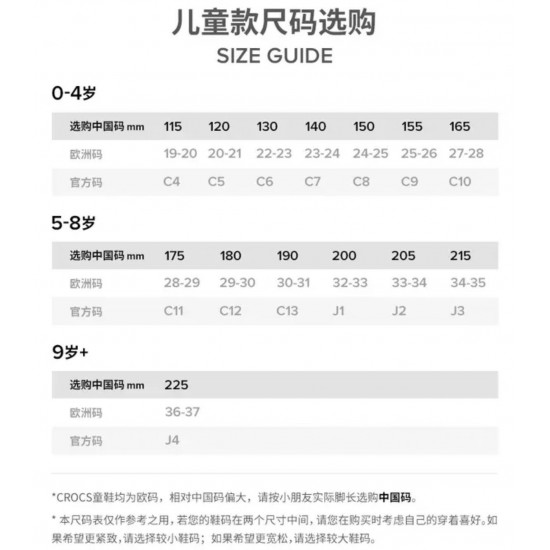 儿童款尺码选购
SIZE GUIDE

0-4岁

| 选购中国码 mm | 115 | 120 | 130 | 140 | 150 | 155 | 165 |
|---|---|---|---|---|---|---|---|
| 欧洲码 | 19-20 | 20-21 | 22-23 | 23-24 | 24-25 | 25-26 | 27-28 |
| 官方码 | C4 | C5 | C6 | C7 | C8 | C9 | C10 |

5-8岁

| 选购中国码 mm | 175 | 180 | 190 | 200 | 205 | 215 |
|---|---|---|---|---|---|---|
| 欧洲码 | 28-29 | 29-30 | 30-31 | 32-33 | 33-34 | 34-35 |
| 官方码 | C11 | C12 | C13 | J1 | J2 | J3 |

9岁+

| 选购中国码 mm | 225 |
|---|---|
| 欧洲码 | 36-37 |
| 官方码 | J4 |

*CROCS童鞋均为欧码，相对中国码偏大，请按小朋友实际脚长选购中国码。

* 本尺码表仅作参考之用，若您的鞋码在两个尺寸中间，请您在购买时考虑自己的穿着喜好。如果希望更紧致，请选择较小鞋码；如果希望更宽松，请选择较大鞋码。